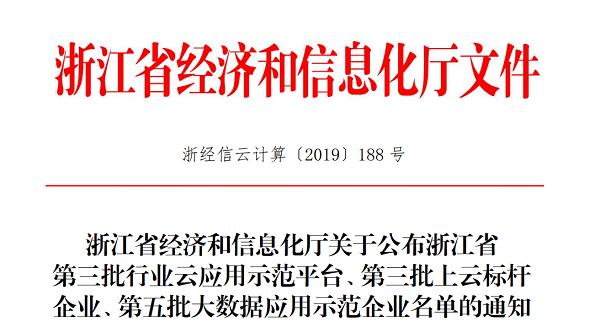 浙江省经济和信息化厅文件

浙经信云计算〔2019〕188 号

浙江省经济和信息化厅关于公布浙江省第三批行业云应用示范平台、第三批上云标杆企业、第五批大数据应用示范企业名单的通知